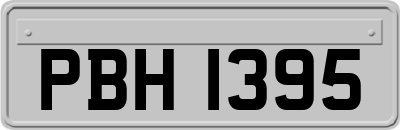 PBH 1395